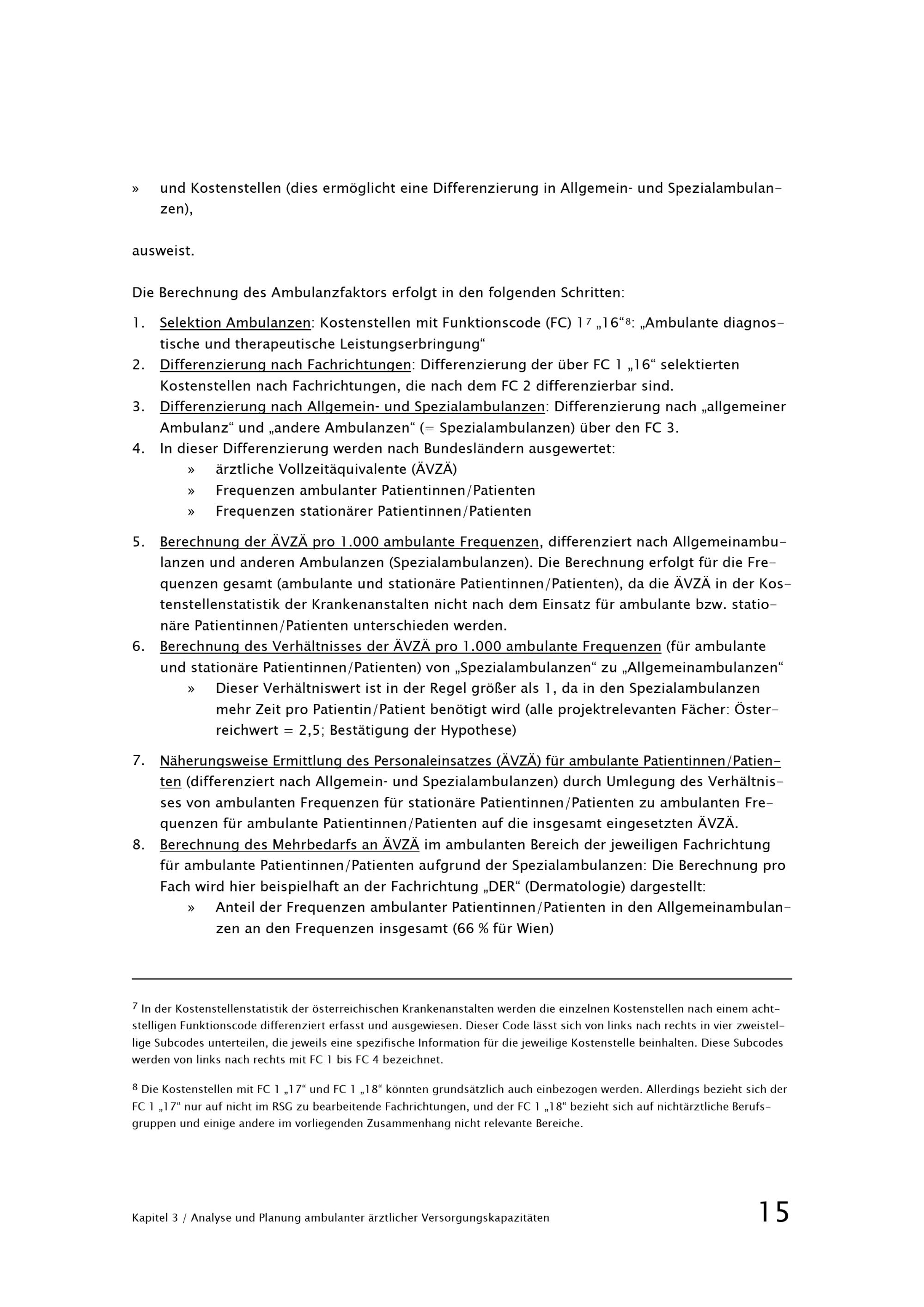 » und Kostenstellen (dies ermöglicht eine Differenzierung in Allgemein- und Spezialambulanzen),

ausweist.

Die Berechnung des Ambulanzfaktors erfolgt in den folgenden Schritten:

1. Selektion Ambulanzen: Kostenstellen mit Funktionscode (FC) 1$^7$ „16“$^8$: „Ambulante diagnostische und therapeutische Leistungserbringung“
2. Differenzierung nach Fachrichtungen: Differenzierung der über FC 1 „16“ selektierten Kostenstellen nach Fachrichtungen, die nach dem FC 2 differenzierbar sind.
3. Differenzierung nach Allgemein- und Spezialambulanzen: Differenzierung nach „allgemeiner Ambulanz“ und „andere Ambulanzen“ (= Spezialambulanzen) über den FC 3.
4. In dieser Differenzierung werden nach Bundesländern ausgewertet:
» ärztliche Vollzeitäquivalente (ÄVZÄ)
» Frequenzen ambulanter Patientinnen/Patienten
» Frequenzen stationärer Patientinnen/Patienten

5. Berechnung der ÄVZÄ pro 1.000 ambulante Frequenzen, differenziert nach Allgemeinambulanzen und anderen Ambulanzen (Spezialambulanzen). Die Berechnung erfolgt für die Frequenzen gesamt (ambulante und stationäre Patientinnen/Patienten), da die ÄVZÄ in der Kostenstellenstatistik der Krankenanstalten nicht nach dem Einsatz für ambulante bzw. stationäre Patientinnen/Patienten unterschieden werden.
6. Berechnung des Verhältnisses der ÄVZÄ pro 1.000 ambulante Frequenzen (für ambulante und stationäre Patientinnen/Patienten) von „Spezialambulanzen“ zu „Allgemeinambulanzen“
» Dieser Verhältniswert ist in der Regel größer als 1, da in den Spezialambulanzen mehr Zeit pro Patientin/Patient benötigt wird (alle projektrelevanten Fächer: Österreichwert = 2,5; Bestätigung der Hypothese)

7. Näherungsweise Ermittlung des Personaleinsatzes (ÄVZÄ) für ambulante Patientinnen/Patienten (differenziert nach Allgemein- und Spezialambulanzen) durch Umlegung des Verhältnisses von ambulanten Frequenzen für stationäre Patientinnen/Patienten zu ambulanten Frequenzen für ambulante Patientinnen/Patienten auf die insgesamt eingesetzten ÄVZÄ.
8. Berechnung des Mehrbedarfs an ÄVZÄ im ambulanten Bereich der jeweiligen Fachrichtung für ambulante Patientinnen/Patienten aufgrund der Spezialambulanzen: Die Berechnung pro Fach wird hier beispielhaft an der Fachrichtung „DER“ (Dermatologie) dargestellt:
» Anteil der Frequenzen ambulanter Patientinnen/Patienten in den Allgemeinambulanzen an den Frequenzen insgesamt (66 % für Wien)

$^7$ In der Kostenstellenstatistik der österreichischen Krankenanstalten werden die einzelnen Kostenstellen nach einem achtstelligen Funktionscode differenziert erfasst und ausgewiesen. Dieser Code lässt sich von links nach rechts in vier zweistellige Subcodes unterteilen, die jeweils eine spezifische Information für die jeweilige Kostenstelle beinhalten. Diese Subcodes werden von links nach rechts mit FC 1 bis FC 4 bezeichnet.

$^8$ Die Kostenstellen mit FC 1 „17“ und FC 1 „18“ könnten grundsätzlich auch einbezogen werden. Allerdings bezieht sich der FC 1 „17“ nur auf nicht im RSG zu bearbeitende Fachrichtungen, und der FC 1 „18“ bezieht sich auf nichtärztliche Berufsgruppen und einige andere im vorliegenden Zusammenhang nicht relevante Bereiche.

Kapitel 3 / Analyse und Planung ambulanter ärztlicher Versorgungskapazitäten 15